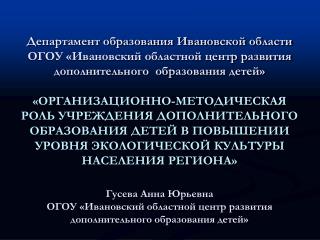 Департамент образования Ивановской области
ОГОУ «Ивановский областной центр развития дополнительного образования детей»

«ОРГАНИЗАЦИОННО-МЕТОДИЧЕСКАЯ РОЛЬ УЧРЕЖДЕНИЯ ДОПОЛНИТЕЛЬНОГО ОБРАЗОВАНИЯ ДЕТЕЙ В ПОВЫШЕНИИ УРОВНЯ ЭКОЛОГИЧЕСКОЙ КУЛЬТУРЫ НАСЕЛЕНИЯ РЕГИОНА»

Гусева Анна Юрьевна
ОГОУ «Ивановский областной центр развития дополнительного образования детей»